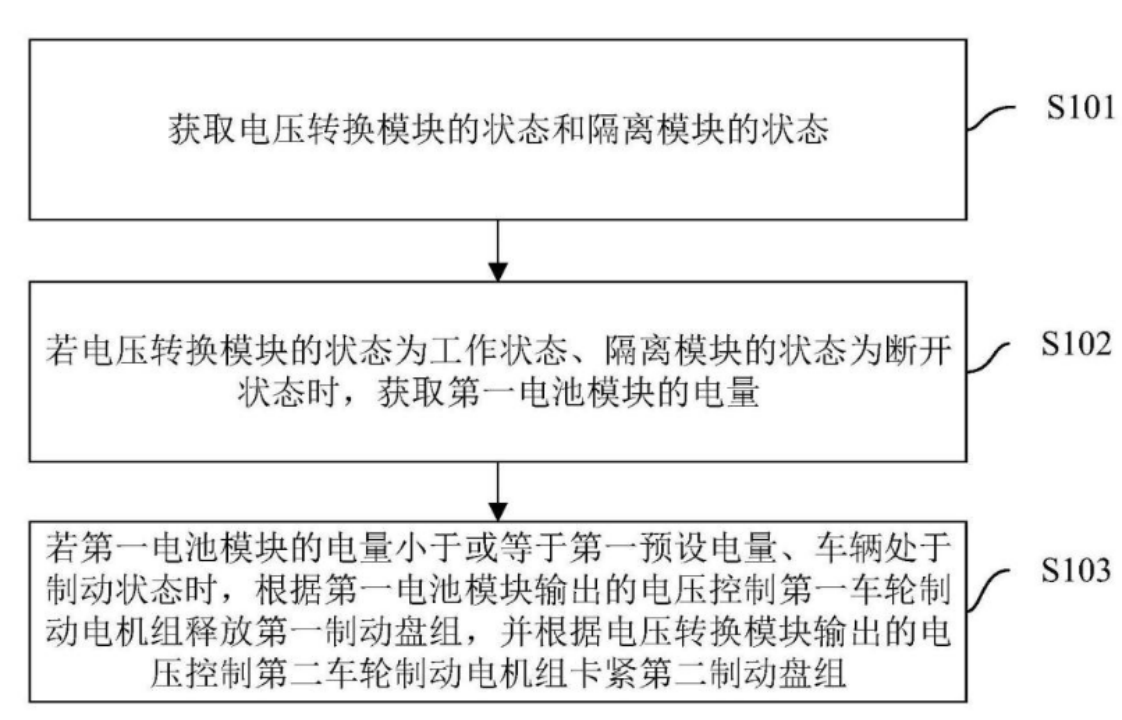 获取电压转换模块的状态和隔离模块的状态

S101

若电压转换模块的状态为工作状态、隔离模块的状态为断开状态时，获取第一电池模块的电量

S102

若第一电池模块的电量小于或等于第一预设电量、车辆处于制动状态时，根据第一电池模块输出的电压控制第一车轮制动电机组释放第一制动盘组，并根据电压转换模块输出的电压控制第二车轮制动电机组卡紧第二制动盘组

S103